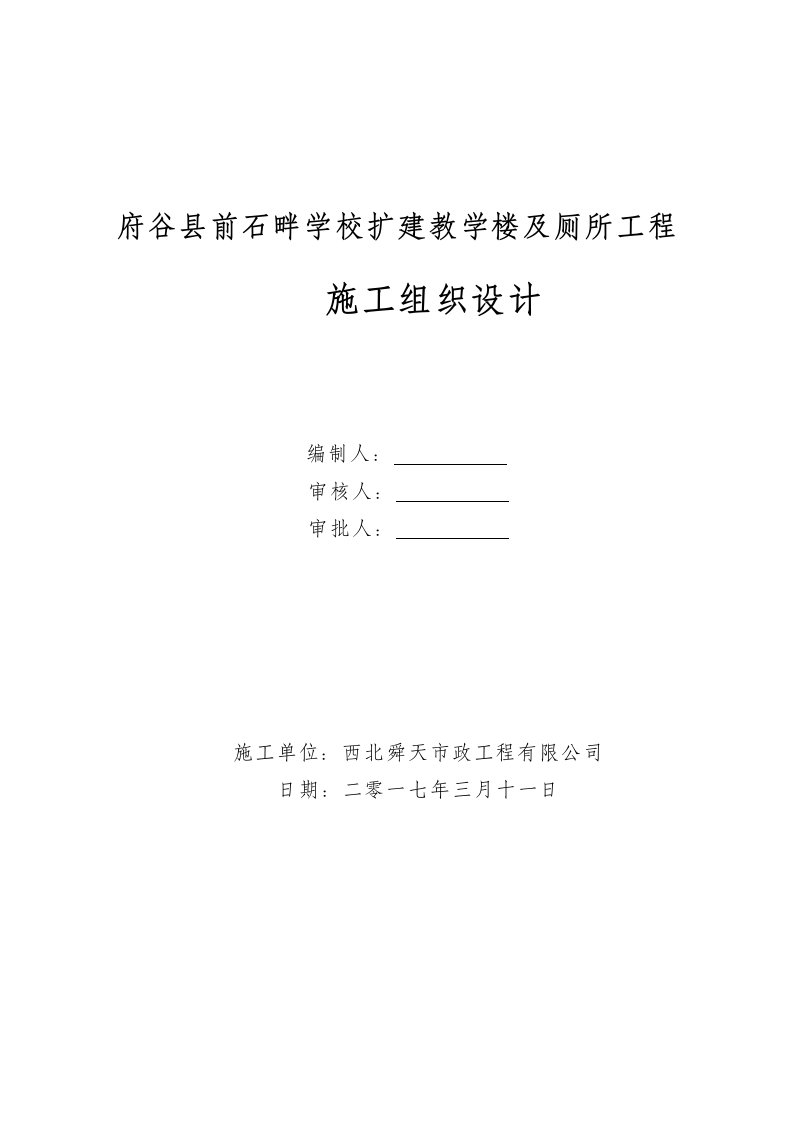 府谷县前石畔学校扩建教学楼及厕所工程

施工组织设计

编制人：

审核人：

审批人：

施工单位：西北舜天市政工程有限公司

日期：二零一七年三月十一日